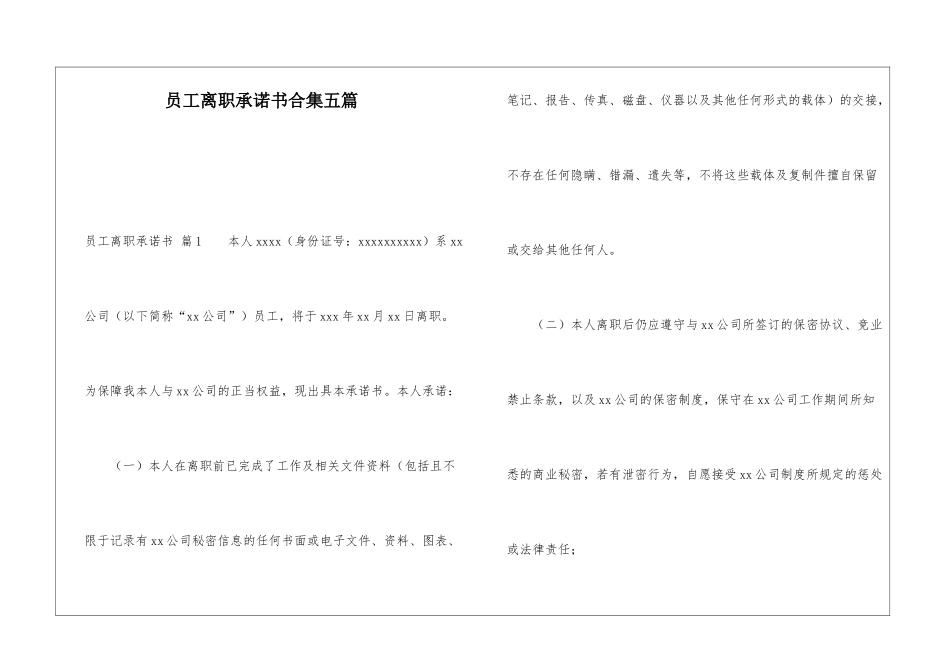 员工离职承诺书合集五篇

员工离职承诺书 篇1　　本人xxxx（身份证号：xxxxxxxxxx）系xx公司（以下简称“xx公司”）员工，将于xxx年xx月xx日离职。为保障我本人与xx公司的正当权益，现出具本承诺书。本人承诺：

（一）本人在离职前已完成了工作及相关文件资料（包括且不限于记录有xx公司秘密信息的任何书面或电子文件、资料、图表、笔记、报告、传真、磁盘、仪器以及其他任何形式的载体）的交接，不存在任何隐瞒、错漏、遗失等，不将这些载体及复制件擅自保留或交给其他任何人。

（二）本人离职后仍应遵守与xx公司所签订的保密协议、竞业禁止条款，以及xx公司的保密制度，保守在xx公司工作期间所知悉的商业秘密，若有泄密行为，自愿接受xx公司制度所规定的惩处或法律责任；